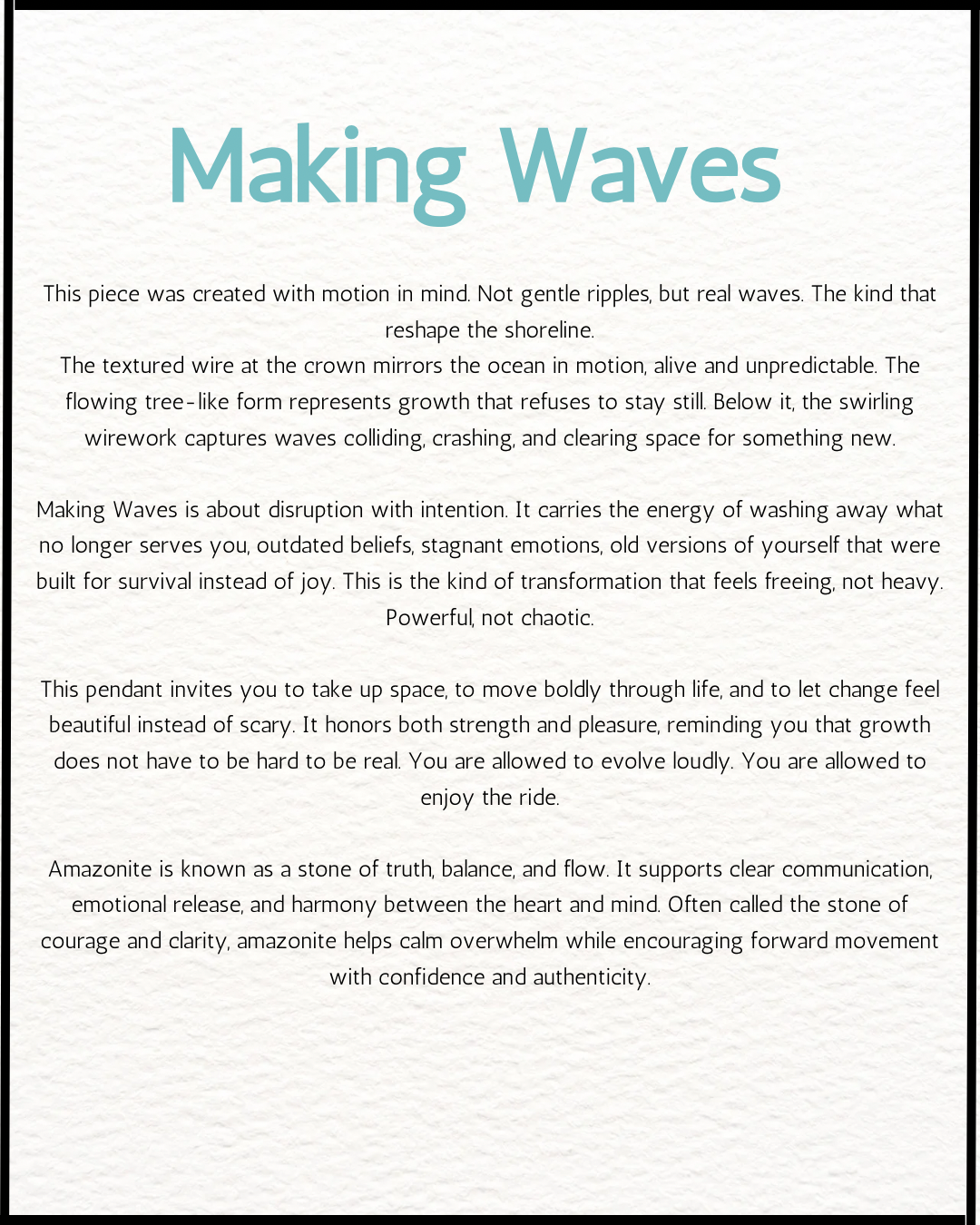 Making Waves

This piece was created with motion in mind. Not gentle ripples, but real waves. The kind that reshape the shoreline.
The textured wire at the crown mirrors the ocean in motion, alive and unpredictable. The flowing tree-like form represents growth that refuses to stay still. Below it, the swirling wirework captures waves colliding, crashing, and clearing space for something new.

Making Waves is about disruption with intention. It carries the energy of washing away what no longer serves you, outdated beliefs, stagnant emotions, old versions of yourself that were built for survival instead of joy. This is the kind of transformation that feels freeing, not heavy. Powerful, not chaotic.

This pendant invites you to take up space, to move boldly through life, and to let change feel beautiful instead of scary. It honors both strength and pleasure, reminding you that growth does not have to be hard to be real. You are allowed to evolve loudly. You are allowed to enjoy the ride.

Amazonite is known as a stone of truth, balance, and flow. It supports clear communication, emotional release, and harmony between the heart and mind. Often called the stone of courage and clarity, amazonite helps calm overwhelm while encouraging forward movement with confidence and authenticity.